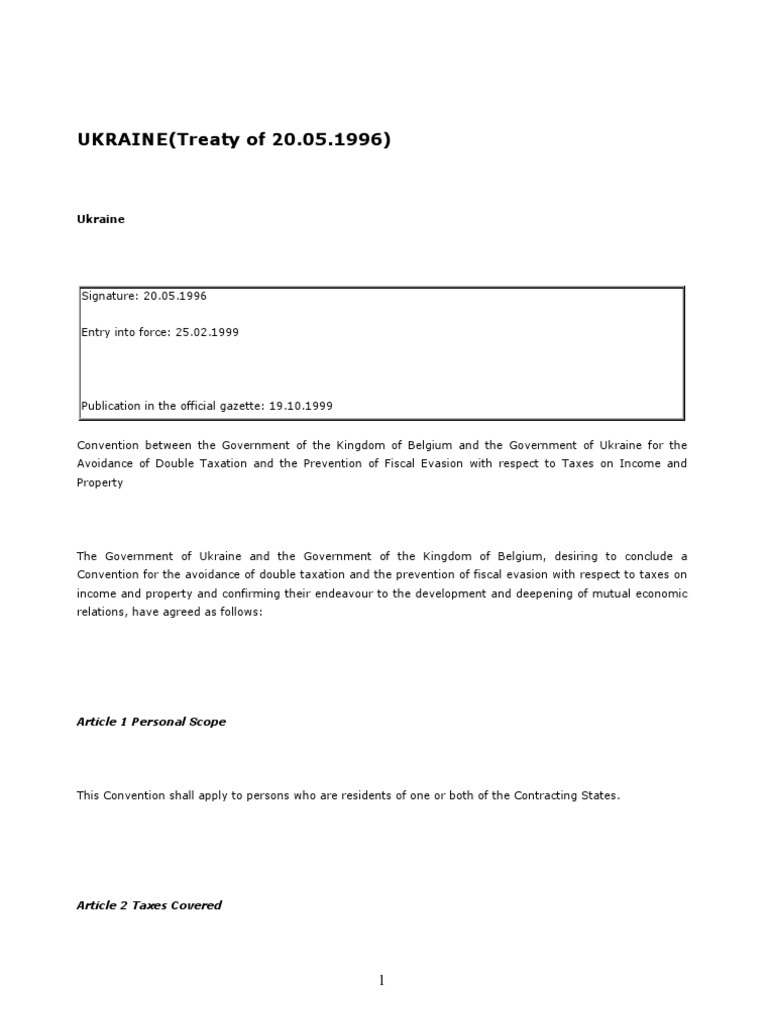 UKRAINE(Treaty of 20.05.1996)

Ukraine

Signature: 20.05.1996

Entry into force: 25.02.1999

Publication in the official gazette: 19.10.1999

Convention between the Government of the Kingdom of Belgium and the Government of Ukraine for the Avoidance of Double Taxation and the Prevention of Fiscal Evasion with respect to Taxes on Income and Property

The Government of Ukraine and the Government of the Kingdom of Belgium, desiring to conclude a Convention for the avoidance of double taxation and the prevention of fiscal evasion with respect to taxes on income and property and confirming their endeavour to the development and deepening of mutual economic relations, have agreed as follows:

Article 1 Personal Scope

This Convention shall apply to persons who are residents of one or both of the Contracting States.

Article 2 Taxes Covered

1